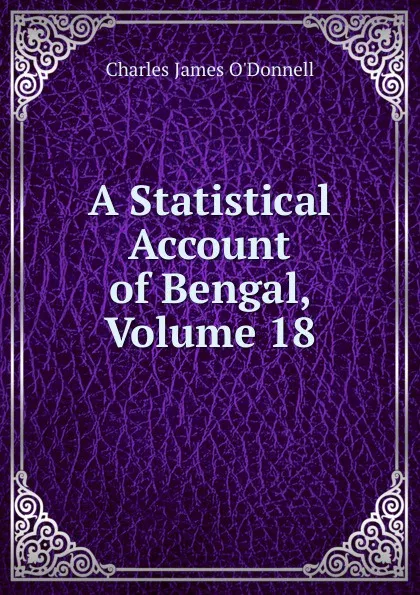 Charles James O'Donnell

A Statistical Account of Bengal, Volume 18